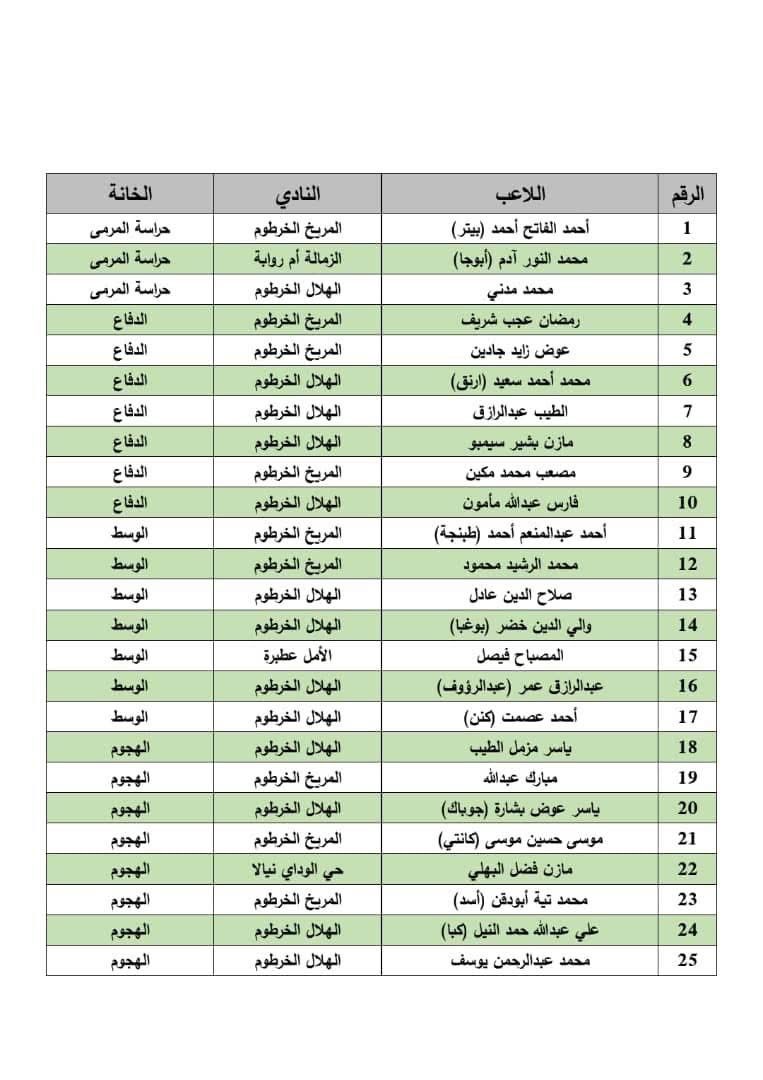 | الرقم | اللاعب | النادي | الخانة |
|---|---|---|---|
| 1 | أحمد الفاتح أحمد (بيتر) | المريخ الخرطوم | حراسة المرمى |
| 2 | محمد النور آدم (أبوجا) | الزمالة أم روابة | حراسة المرمى |
| 3 | محمد مدني | الهلال الخرطوم | حراسة المرمى |
| 4 | رمضان عجب شريف | المريخ الخرطوم | الدفاع |
| 5 | عوض زايد جادين | المريخ الخرطوم | الدفاع |
| 6 | محمد أحمد سعيد (ارنق) | الهلال الخرطوم | الدفاع |
| 7 | الطيب عبدالرازق | الهلال الخرطوم | الدفاع |
| 8 | مازن بشير سيمبو | الهلال الخرطوم | الدفاع |
| 9 | مصعب محمد مكين | المريخ الخرطوم | الدفاع |
| 10 | فارس عبدالله مأمون | الهلال الخرطوم | الدفاع |
| 11 | أحمد عبدالمنعم أحمد (طبنجة) | المريخ الخرطوم | الوسط |
| 12 | محمد الرشيد محمود | المريخ الخرطوم | الوسط |
| 13 | صلاح الدين عادل | الهلال الخرطوم | الوسط |
| 14 | والي الدين خضر (بوغبا) | الهلال الخرطوم | الوسط |
| 15 | المصباح فيصل | الأمل عطبرة | الوسط |
| 16 | عبدالرازق عمر (عبدالرؤوف) | الهلال الخرطوم | الوسط |
| 17 | أحمد عصمت (كنن) | الهلال الخرطوم | الوسط |
| 18 | ياسر مزمل الطيب | الهلال الخرطوم | الهجوم |
| 19 | مبارك عبدالله | المريخ الخرطوم | الهجوم |
| 20 | ياسر عوض بشارة (جوباك) | الهلال الخرطوم | الهجوم |
| 21 | موسى حسين موسى (كانتي) | المريخ الخرطوم | الهجوم |
| 22 | مازن فضل البهلي | حي الوداي نيالا | الهجوم |
| 23 | محمد تية أبودقن (أسد) | المريخ الخرطوم | الهجوم |
| 24 | علي عبدالله حمد النيل (كبا) | الهلال الخرطوم | الهجوم |
| 25 | محمد عبدالرحمن يوسف | الهلال الخرطوم | الهجوم |